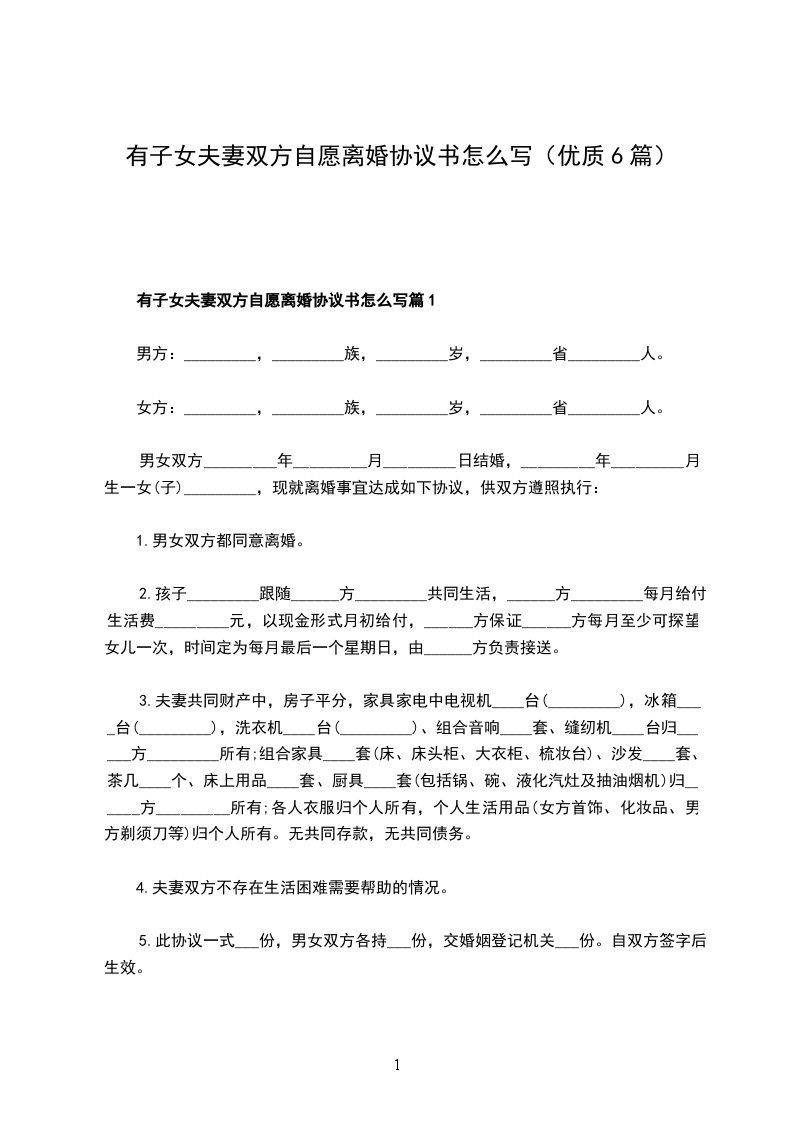 有子女夫妻双方自愿离婚协议书怎么写（优质6篇）

有子女夫妻双方自愿离婚协议书怎么写篇1

男方：_________，_________族，_________岁，_________省_________人。

女方：_________，_________族，_________岁，_________省_________人。

男女双方_________年_________月_________日结婚，_________年_________月生一女(子)_________，现就离婚事宜达成如下协议，供双方遵照执行：

1.男女双方都同意离婚。

2.孩子_________跟随______方_________共同生活，______方_________每月给付生活费_________元，以现金形式月初给付，______方保证______方每月至少可探望女儿一次，时间定为每月最后一个星期日，由______方负责接送。

3.夫妻共同财产中，房子平分，家具家电中电视机____台(_________)，冰箱____台(_________)，洗衣机____台(_________)、组合音响____套、缝纫机____台归______方_________所有;组合家具____套(床、床头柜、大衣柜、梳妆台)、沙发____套、茶几____个、床上用品____套、厨具____套(包括锅、碗、液化汽灶及抽油烟机)归______方_________所有;各人衣服归个人所有，个人生活用品(女方首饰、化妆品、男方剃须刀等)归个人所有。无共同存款，无共同债务。

4.夫妻双方不存在生活困难需要帮助的情况。

5.此协议一式___份，男女双方各持___份，交婚姻登记机关___份。自双方签字后生效。

1